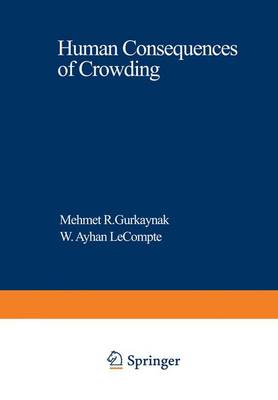 Human Consequences of Crowding

Mehmet R.Gurkaynak
W. Ayhan LeCompte

Springer